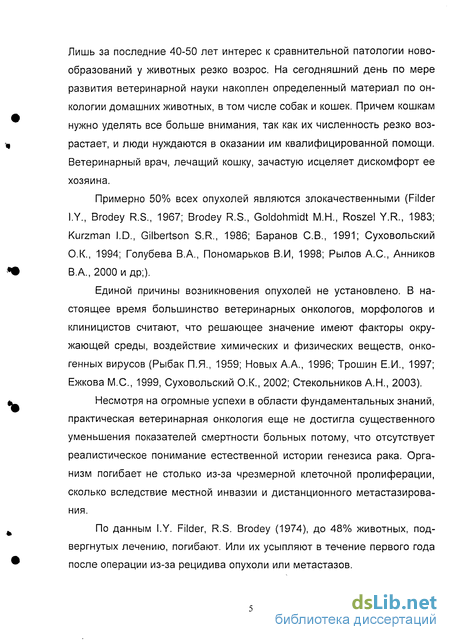 Лишь за последние 40-50 лет интерес к сравнительной патологии новообразований у животных резко возрос. На сегодняшний день по мере развития ветеринарной науки накоплен определенный материал по онкологии домашних животных, в том числе собак и кошек. Причем кошкам нужно уделять все больше внимания, так как их численность резко возрастает, и люди нуждаются в оказании им квалифицированной помощи. Ветеринарный врач, лечащий кошку, зачастую исцеляет дискомфорт ее хозяина.

Примерно 50% всех опухолей являются злокачественными (Filder I.Y., Brodey R.S., 1967; Brodey R.S., Goldohmidt M.H., Roszel Y.R., 1983; Kurzman I.D., Gilbertson S.R., 1986; Баранов С.В., 1991; Суховольский О.К., 1994; Голубева В.А., Пономарьков В.И, 1998; Рылов А.С., Анников В.А., 2000 и др;).

Единой причины возникновения опухолей не установлено. В настоящее время большинство ветеринарных онкологов, морфологов и клиницистов считают, что решающее значение имеют факторы окружающей среды, воздействие химических и физических веществ, онкогенных вирусов (Рыбак П.Я., 1959; Новых А.А., 1996; Трошин Е.И., 1997; Ежкова М.С., 1999, Суховольский О.К., 2002; Стекольников А.Н., 2003).

Несмотря на огромные успехи в области фундаментальных знаний, практическая ветеринарная онкология еще не достигла существенного уменьшения показателей смертности больных потому, что отсутствует реалистическое понимание естественной истории генезиса рака. Организм погибает не столько из-за чрезмерной клеточной пролиферации, сколько вследствие местной инвазии и дистанционного метастазирования.

По данным I.Y. Filder, R.S. Brodey (1974), до 48% животных, подвергнутых лечению, погибают. Или их усыпляют в течение первого года после операции из-за рецидива опухоли или метастазов.

5

dsLib.net
библиотека диссертаций